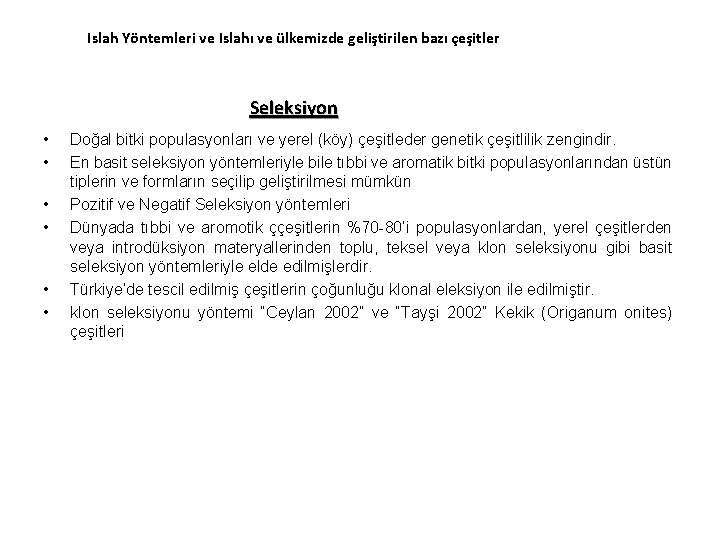 Islah Yöntemleri ve Islahı ve ülkemizde geliştirilen bazı çeşitler

Seleksiyon

• Doğal bitki populasyonları ve yerel (köy) çeşitleder genetik çeşitlilik zengindir.
• En basit seleksiyon yöntemleriyle bile tıbbi ve aromatik bitki populasyonlarından üstün tiplerin ve formların seçilip geliştirilmesi mümkün
• Pozitif ve Negatif Seleksiyon yöntemleri
• Dünyada tıbbi ve aromotik ççeşitlerin %70-80'i populasyonlardan, yerel çeşitlerden veya introdüksiyon materyallerinden toplu, teksel veya klon seleksiyonu gibi basit seleksiyon yöntemleriyle elde edilmişlerdir.
• Türkiye'de tescil edilmiş çeşitlerin çoğunluğu klonal eleksiyon ile edilmiştir.
• klon seleksiyonu yöntemi "Ceylan 2002" ve "Tayşi 2002" Kekik (Origanum onites) çeşitleri